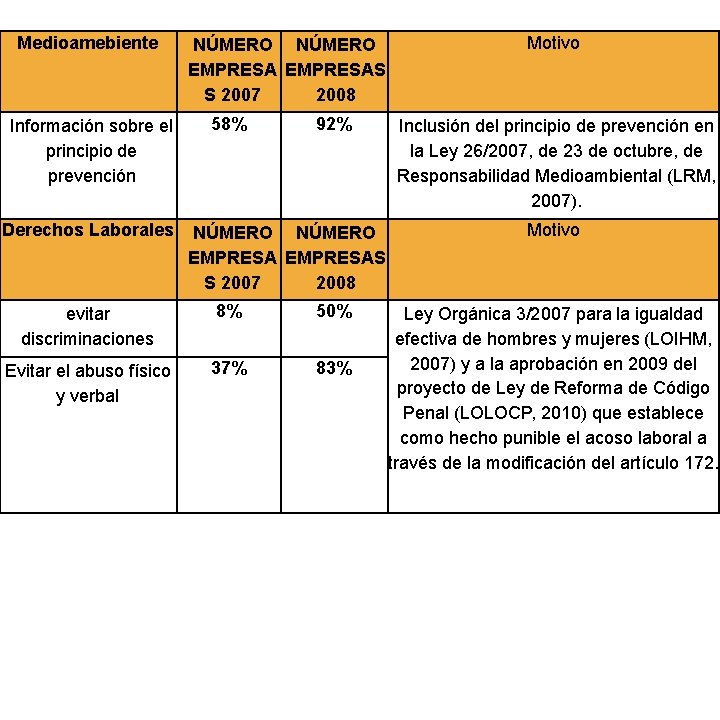 | Medioamebiente | NÚMERO EMPRESAS 2007 | NÚMERO EMPRESAS 2008 | Motivo |
|---|---|---|---|
| Información sobre el principio de prevención | 58% | 92% | Inclusión del principio de prevención en la Ley 26/2007, de 23 de octubre, de Responsabilidad Medioambiental (LRM, 2007). |
| Derechos Laborales | NÚMERO EMPRESAS 2007 | NÚMERO EMPRESAS 2008 | Motivo |
| evitar discriminaciones | 8% | 50% | Ley Orgánica 3/2007 para la igualdad efectiva de hombres y mujeres (LOIHM, 2007) y a la aprobación en 2009 del proyecto de Ley de Reforma de Código Penal (LOLOCP, 2010) que establece como hecho punible el acoso laboral a través de la modificación del artículo 172. |
| Evitar el abuso físico y verbal | 37% | 83% | |